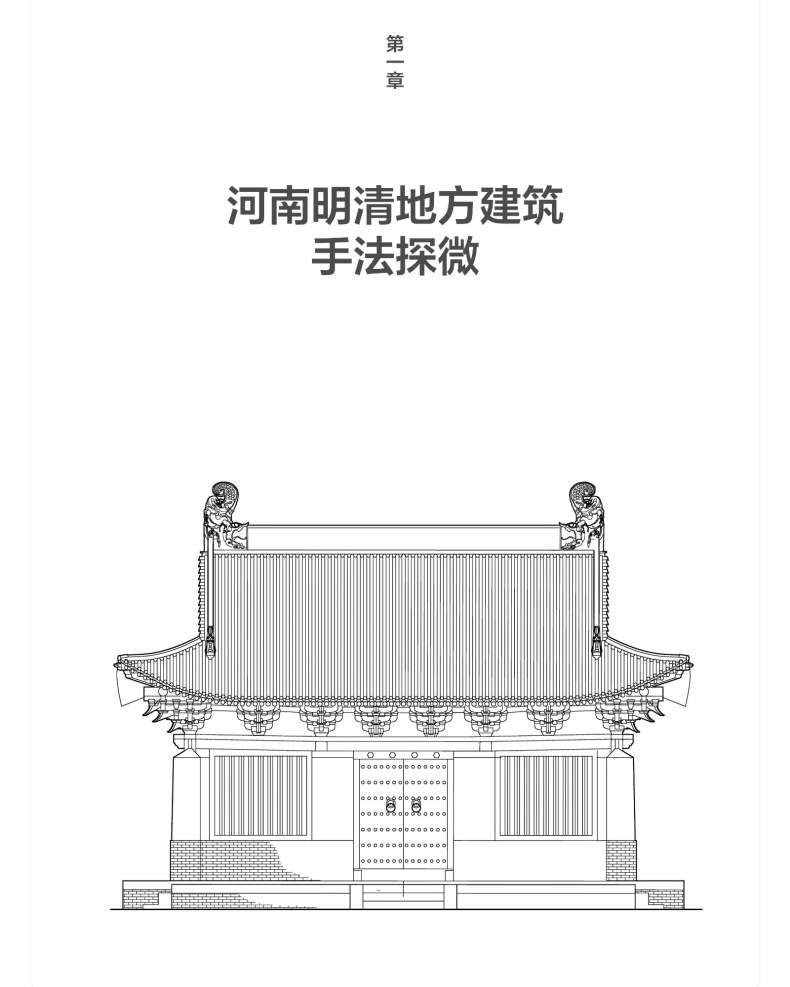 第一章

河南明清地方建筑
手法探微